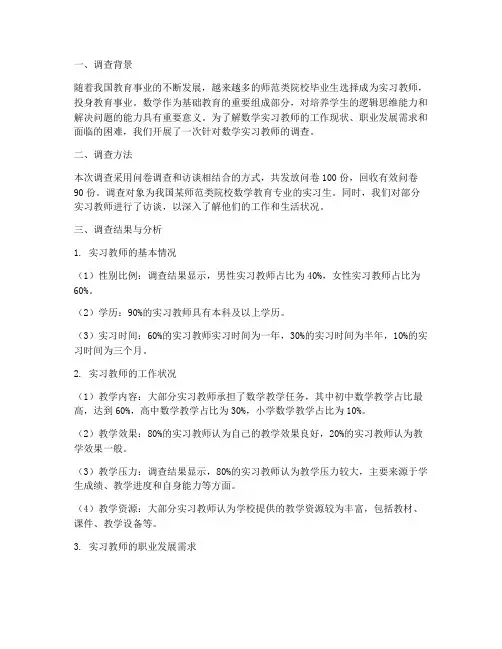 一、调查背景

随着我国教育事业的不断发展，越来越多的师范类院校毕业生选择成为实习教师，投身教育事业。数学作为基础教育的重要组成部分，对培养学生的逻辑思维能力和解决问题的能力具有重要意义。为了解数学实习教师的工作现状、职业发展需求和面临的困难，我们开展了一次针对数学实习教师的调查。

二、调查方法

本次调查采用问卷调查和访谈相结合的方式，共发放问卷 100 份，回收有效问卷 90 份。调查对象为我国某师范类院校数学教育专业的实习生。同时，我们对部分实习教师进行了访谈，以深入了解他们的工作和生活状况。

三、调查结果与分析

1. 实习教师的基本情况

（1）性别比例：调查结果显示，男性实习教师占比为 40%，女性实习教师占比为 60%。

（2）学历：90%的实习教师具有本科及以上学历。

（3）实习时间：60%的实习教师实习时间为一年，30%的实习时间为半年，10%的实习时间为三个月。

2. 实习教师的工作状况

（1）教学内容：大部分实习教师承担了数学教学任务，其中初中数学教学占比最高，达到 60%，高中数学教学占比为 30%，小学数学教学占比为 10%。

（2）教学效果：80%的实习教师认为自己的教学效果良好，20%的实习教师认为教学效果一般。

（3）教学压力：调查结果显示，80%的实习教师认为教学压力较大，主要来源于学生成绩、教学进度和自身能力等方面。

（4）教学资源：大部分实习教师认为学校提供的教学资源较为丰富，包括教材、课件、教学设备等。

3. 实习教师的职业发展需求